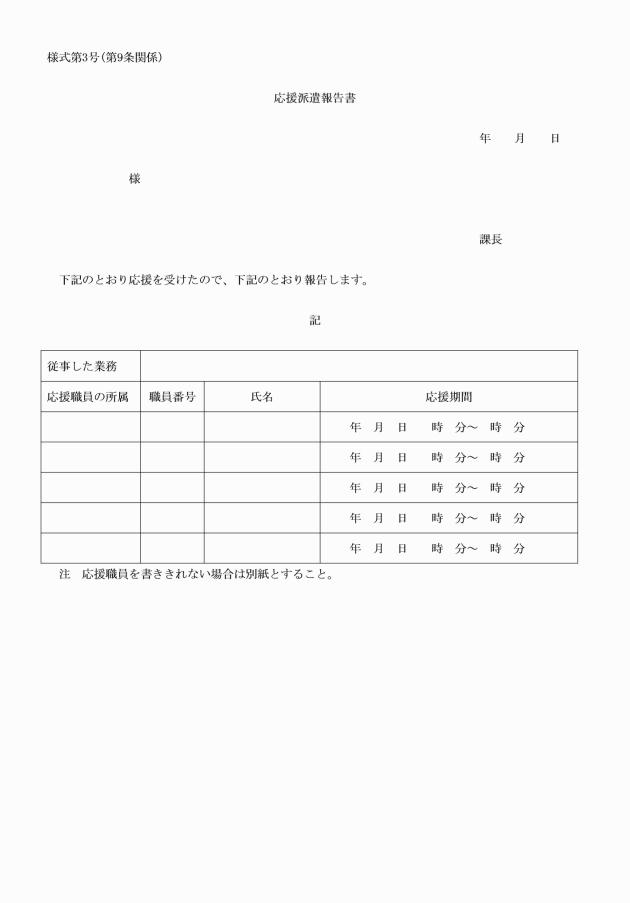 様式第3号(第9条関係)

応援派遣報告書

年　月　日

様

課長

下記のとおり応援を受けたので、下記のとおり報告します。

記

| 従事した業務 | | | |
|---|---|---|---|
| 応援職員の所属 | 職員番号 | 氏名 | 応援期間 |
| | | | 年　月　日　時　分～　時　分 |
| | | | 年　月　日　時　分～　時　分 |
| | | | 年　月　日　時　分～　時　分 |
| | | | 年　月　日　時　分～　時　分 |
| | | | 年　月　日　時　分～　時　分 |

注　応援職員を書ききれない場合は別紙とすること。